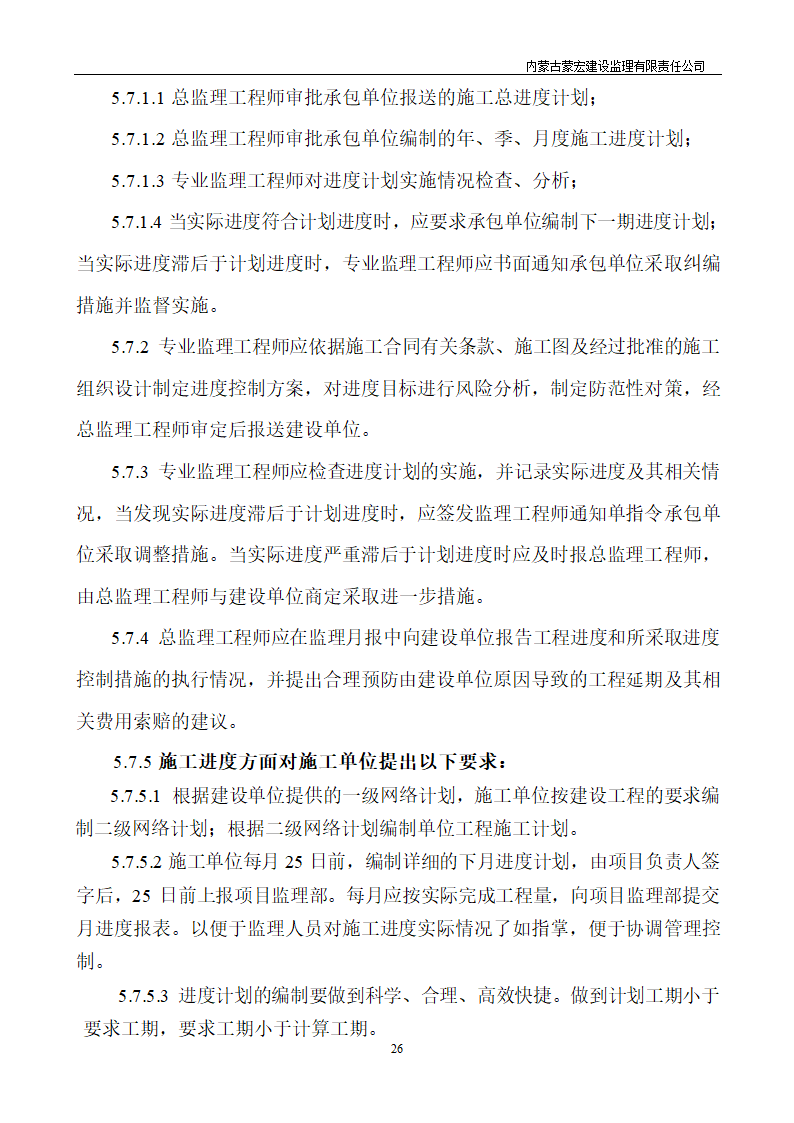 内蒙古蒙宏建设监理有限责任公司

5.7.1.1 总监理工程师审批承包单位报送的施工总进度计划；

5.7.1.2 总监理工程师审批承包单位编制的年、季、月度施工进度计划；

5.7.1.3 专业监理工程师对进度计划实施情况检查、分析；

5.7.1.4 当实际进度符合计划进度时，应要求承包单位编制下一期进度计划；当实际进度滞后于计划进度时，专业监理工程师应书面通知承包单位采取纠编措施并监督实施。

5.7.2 专业监理工程师应依据施工合同有关条款、施工图及经过批准的施工组织设计制定进度控制方案，对进度目标进行风险分析，制定防范性对策，经总监理工程师审定后报送建设单位。

5.7.3 专业监理工程师应检查进度计划的实施，并记录实际进度及其相关情况，当发现实际进度滞后于计划进度时，应签发监理工程师通知单指令承包单位采取调整措施。当实际进度严重滞后于计划进度时应及时报总监理工程师，由总监理工程师与建设单位商定采取进一步措施。

5.7.4 总监理工程师应在监理月报中向建设单位报告工程进度和所采取进度控制措施的执行情况，并提出合理预防由建设单位原因导致的工程延期及其相关费用索赔的建议。

5.7.5 施工进度方面对施工单位提出以下要求：

5.7.5.1 根据建设单位提供的一级网络计划，施工单位按建设工程的要求编制二级网络计划；根据二级网络计划编制单位工程施工计划。

5.7.5.2 施工单位每月 25 日前，编制详细的下月进度计划，由项目负责人签字后，25 日前上报项目监理部。每月应按实际完成工程量，向项目监理部提交月进度报表。以便于监理人员对施工进度实际情况了如指掌，便于协调管理控制。

5.7.5.3 进度计划的编制要做到科学、合理、高效快捷。做到计划工期小于要求工期，要求工期小于计算工期。

26